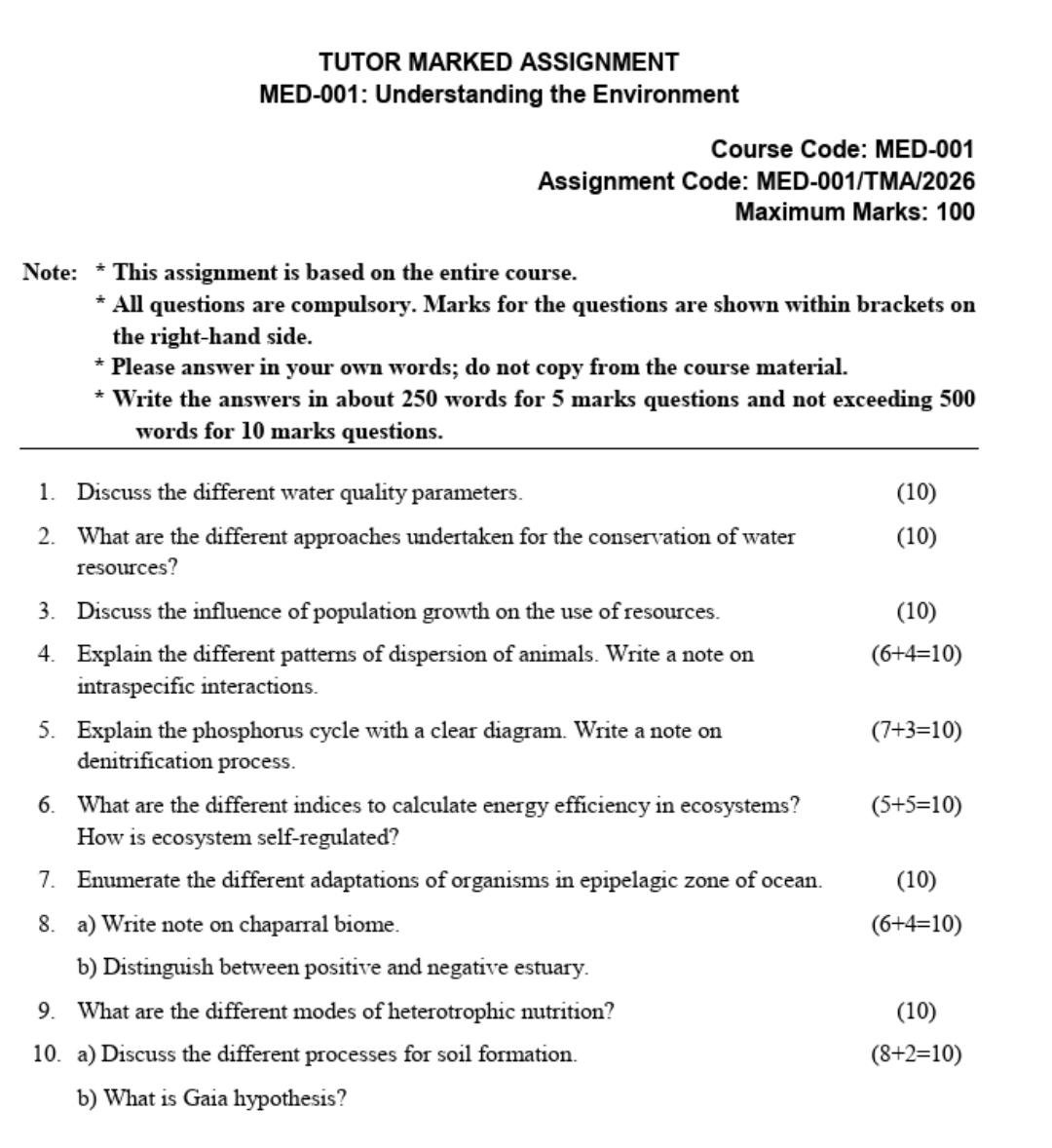 TUTOR MARKED ASSIGNMENT
MED-001: Understanding the Environment

Course Code: MED-001
Assignment Code: MED-001/TMA/2026
Maximum Marks: 100

Note: * This assignment is based on the entire course.
* All questions are compulsory. Marks for the questions are shown within brackets on the right-hand side.
* Please answer in your own words; do not copy from the course material.
* Write the answers in about 250 words for 5 marks questions and not exceeding 500 words for 10 marks questions.

1. Discuss the different water quality parameters. (10)

2. What are the different approaches undertaken for the conservation of water resources? (10)

3. Discuss the influence of population growth on the use of resources. (10)

4. Explain the different patterns of dispersion of animals. Write a note on intraspecific interactions. (6+4=10)

5. Explain the phosphorus cycle with a clear diagram. Write a note on denitrification process. (7+3=10)

6. What are the different indices to calculate energy efficiency in ecosystems? How is ecosystem self-regulated? (5+5=10)

7. Enumerate the different adaptations of organisms in epipelagic zone of ocean. (10)

8. a) Write note on chaparral biome. (6+4=10)
b) Distinguish between positive and negative estuary.

9. What are the different modes of heterotrophic nutrition? (10)

10. a) Discuss the different processes for soil formation. (8+2=10)
b) What is Gaia hypothesis?